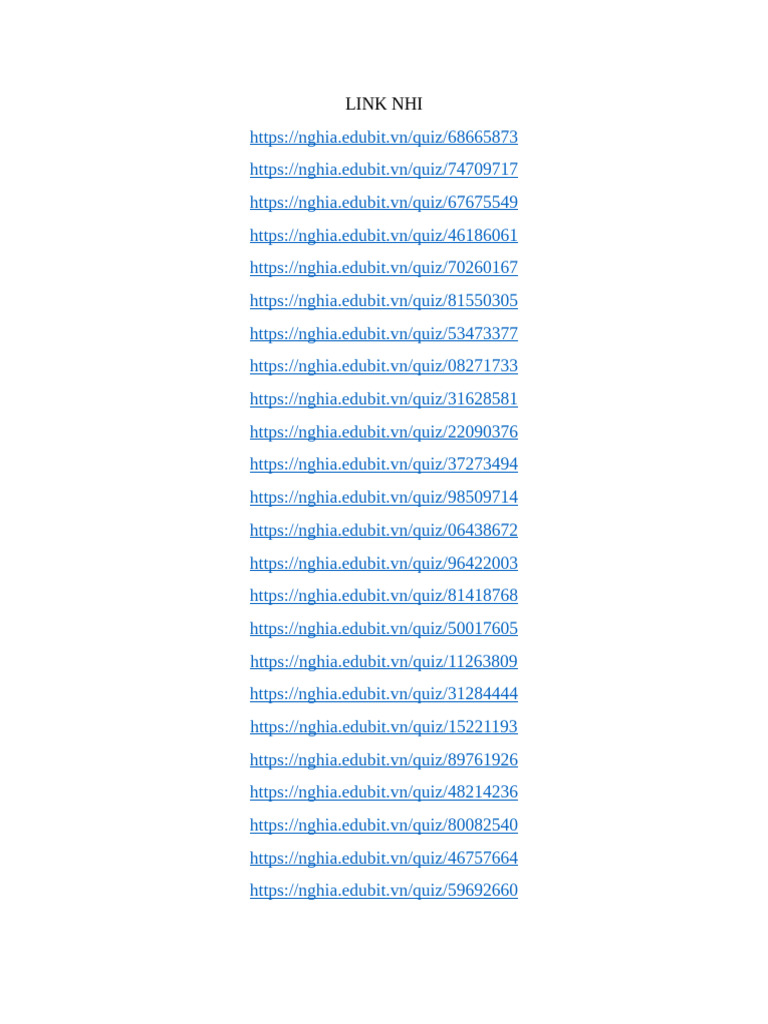 LINK NHI

https://nghia.edubit.vn/quiz/68665873
https://nghia.edubit.vn/quiz/74709717
https://nghia.edubit.vn/quiz/67675549
https://nghia.edubit.vn/quiz/46186061
https://nghia.edubit.vn/quiz/70260167
https://nghia.edubit.vn/quiz/81550305
https://nghia.edubit.vn/quiz/53473377
https://nghia.edubit.vn/quiz/08271733
https://nghia.edubit.vn/quiz/31628581
https://nghia.edubit.vn/quiz/22090376
https://nghia.edubit.vn/quiz/37273494
https://nghia.edubit.vn/quiz/98509714
https://nghia.edubit.vn/quiz/06438672
https://nghia.edubit.vn/quiz/96422003
https://nghia.edubit.vn/quiz/81418768
https://nghia.edubit.vn/quiz/50017605
https://nghia.edubit.vn/quiz/11263809
https://nghia.edubit.vn/quiz/31284444
https://nghia.edubit.vn/quiz/15221193
https://nghia.edubit.vn/quiz/89761926
https://nghia.edubit.vn/quiz/48214236
https://nghia.edubit.vn/quiz/80082540
https://nghia.edubit.vn/quiz/46757664
https://nghia.edubit.vn/quiz/59692660